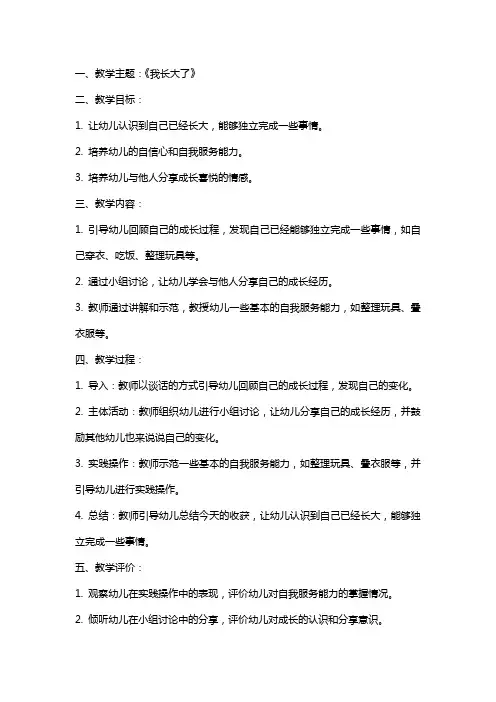 一、教学主题：《我长大了》

二、教学目标：

1. 让幼儿认识到自己已经长大，能够独立完成一些事情。

2. 培养幼儿的自信心和自我服务能力。

3. 培养幼儿与他人分享成长喜悦的情感。

三、教学内容：

1. 引导幼儿回顾自己的成长过程，发现自己已经能够独立完成一些事情，如自己穿衣、吃饭、整理玩具等。

2. 通过小组讨论，让幼儿学会与他人分享自己的成长经历。

3. 教师通过讲解和示范，教授幼儿一些基本的自我服务能力，如整理玩具、叠衣服等。

四、教学过程：

1. 导入：教师以谈话的方式引导幼儿回顾自己的成长过程，发现自己的变化。

2. 主体活动：教师组织幼儿进行小组讨论，让幼儿分享自己的成长经历，并鼓励其他幼儿也来说说自己的变化。

3. 实践操作：教师示范一些基本的自我服务能力，如整理玩具、叠衣服等，并引导幼儿进行实践操作。

4. 总结：教师引导幼儿总结今天的收获，让幼儿认识到自己已经长大，能够独立完成一些事情。

五、教学评价：

1. 观察幼儿在实践操作中的表现，评价幼儿对自我服务能力的掌握情况。

2. 倾听幼儿在小组讨论中的分享，评价幼儿对成长的认识和分享意识。